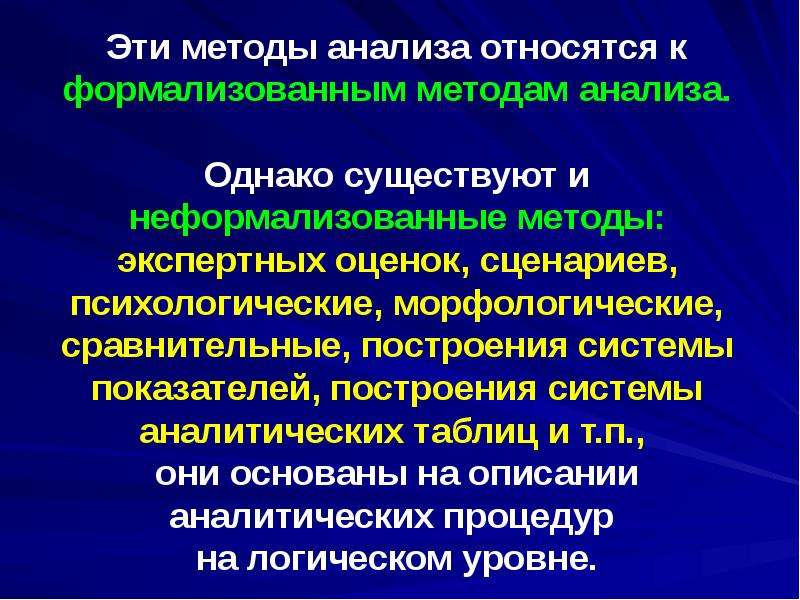 Эти методы анализа относятся к формализованным методам анализа.

Однако существуют и неформализованные методы: экспертных оценок, сценариев, психологические, морфологические, сравнительные, построения системы показателей, построения системы аналитических таблиц и т.п., они основаны на описании аналитических процедур на логическом уровне.